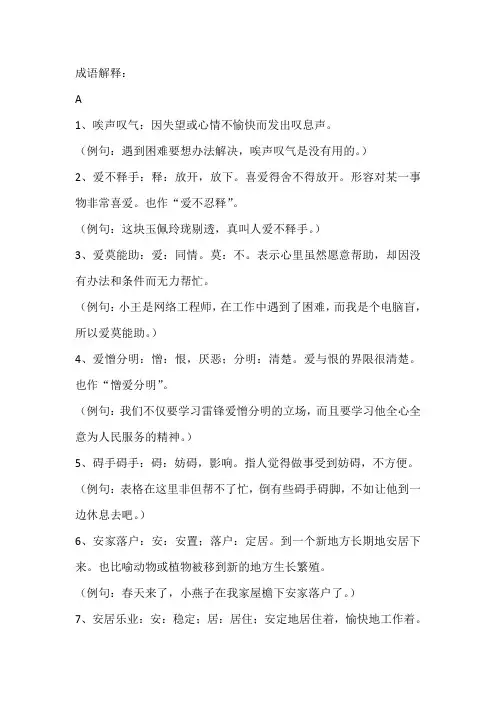 成语解释：

A

1、唉声叹气：因失望或心情不愉快而发出叹息声。

（例句：遇到困难要想办法解决，唉声叹气是没有用的。）

2、爱不释手：释：放开，放下。喜爱得舍不得放开。形容对某一事物非常喜爱。也作“爱不忍释”。

（例句：这块玉佩玲珑剔透，真叫人爱不释手。）

3、爱莫能助：爱：同情。莫：不。表示心里虽然愿意帮助，却因没有办法和条件而无力帮忙。

（例句：小王是网络工程师，在工作中遇到了困难，而我是个电脑盲，所以爱莫能助。）

4、爱憎分明：憎：恨，厌恶；分明：清楚。爱与恨的界限很清楚。也作“憎爱分明”。

（例句：我们不仅要学习雷锋爱憎分明的立场，而且要学习他全心全意为人民服务的精神。）

5、碍手碍手：碍：妨碍，影响。指人觉得做事受到妨碍，不方便。

（例句：表格在这里非但帮不了忙，倒有些碍手碍脚，不如让他到一边休息去吧。）

6、安家落户：安：安置；落户：定居。到一个新地方长期地安居下来。也比喻动物或植物被移到新的地方生长繁殖。

（例句：春天来了，小燕子在我家屋檐下安家落户了。）

7、安居乐业：安：稳定；居：居住；安定地居住着，愉快地工作着。